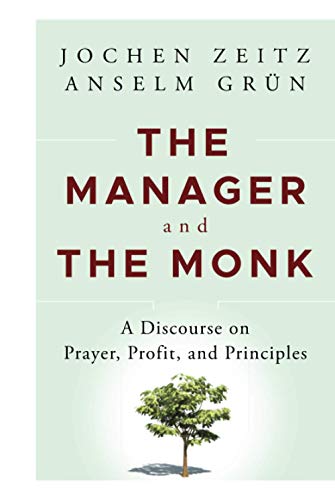 JOCHEN ZEITZ
ANSELM GRÜN

THE
MANAGER
and
THE MONK

A Discourse on
Prayer, Profit, and Principles